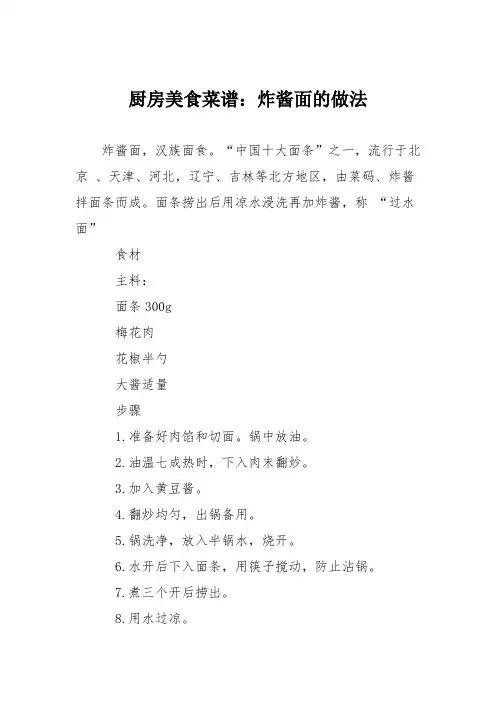 厨房美食菜谱：炸酱面的做法

炸酱面，汉族面食。“中国十大面条”之一，流行于北京 、天津、河北，辽宁、吉林等北方地区，由菜码、炸酱拌面条而成。面条捞出后用凉水浸洗再加炸酱，称 “过水面”

食材

主料：

面条 300g

梅花肉

花椒半勺

大酱适量

步骤

1.准备好肉馅和切面。锅中放油。

2.油温七成热时，下入肉末翻炒。

3.加入黄豆酱。

4.翻炒均匀，出锅备用。

5.锅洗净，放入半锅水，烧开。

6.水开后下入面条，用筷子搅动，防止沾锅。

7.煮三个开后捞出。

8.用水过凉。